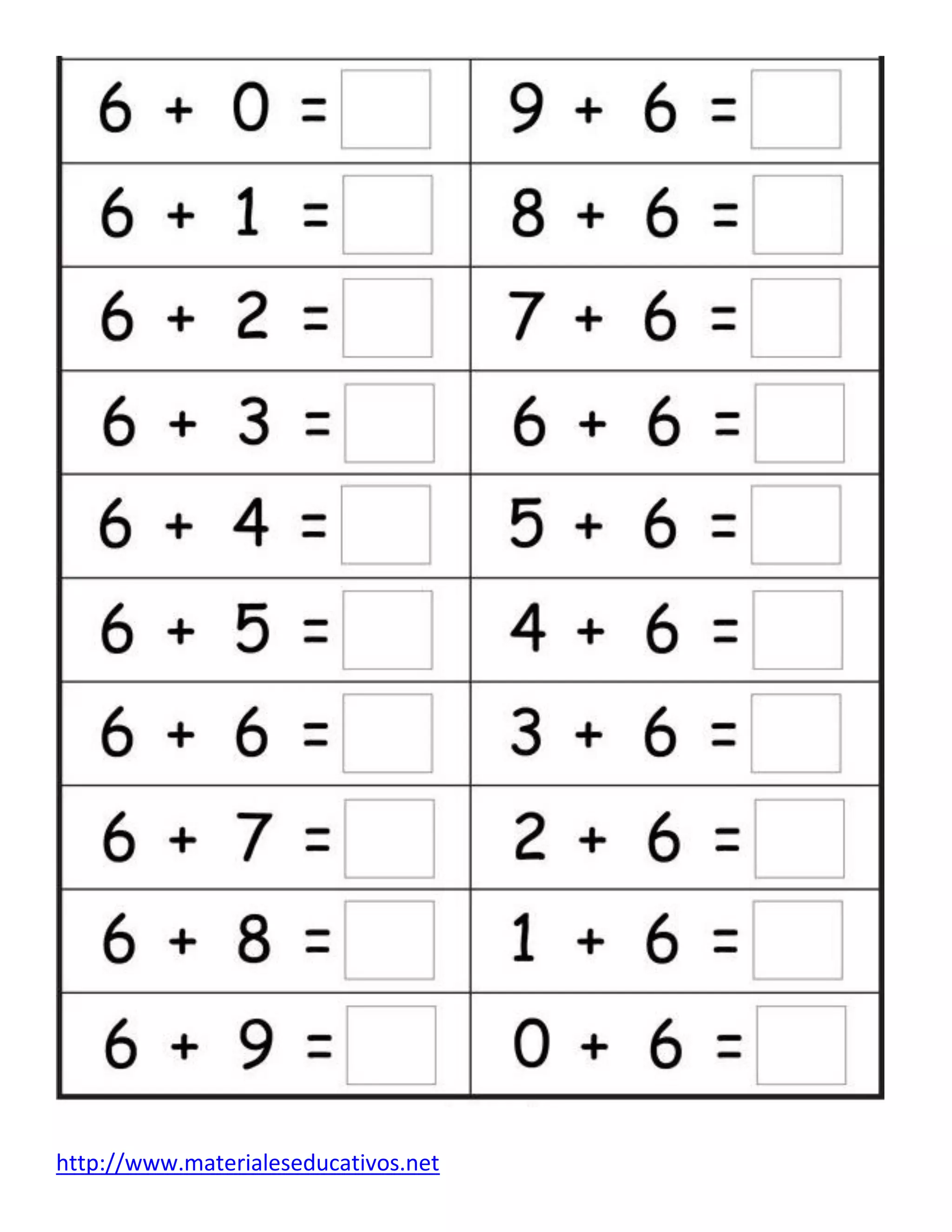 |  |  |
|---|---|
| $6 + 0 =$ | $9 + 6 =$ |
| $6 + 1 =$ | $8 + 6 =$ |
| $6 + 2 =$ | $7 + 6 =$ |
| $6 + 3 =$ | $6 + 6 =$ |
| $6 + 4 =$ | $5 + 6 =$ |
| $6 + 5 =$ | $4 + 6 =$ |
| $6 + 6 =$ | $3 + 6 =$ |
| $6 + 7 =$ | $2 + 6 =$ |
| $6 + 8 =$ | $1 + 6 =$ |
| $6 + 9 =$ | $0 + 6 =$ |

http://www.materialeseducativos.net